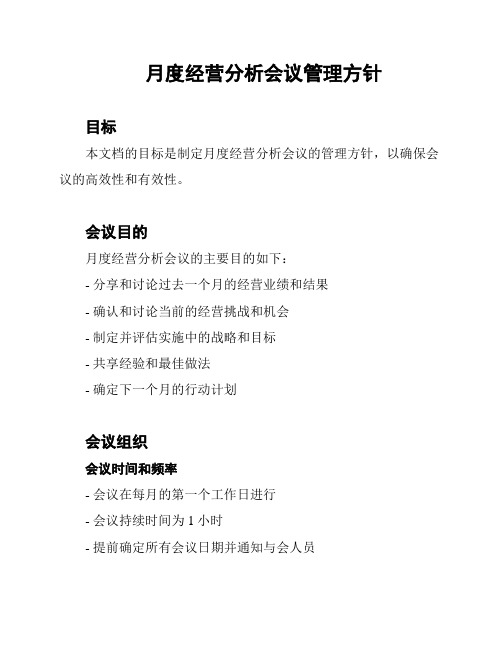 月度经营分析会议管理方针

目标

本文档的目标是制定月度经营分析会议的管理方针，以确保会议的高效性和有效性。

会议目的

月度经营分析会议的主要目的如下：

- 分享和讨论过去一个月的经营业绩和结果

- 确认和讨论当前的经营挑战和机会

- 制定并评估实施中的战略和目标

- 共享经验和最佳做法

- 确定下一个月的行动计划

会议组织

会议时间和频率

- 会议在每月的第一个工作日进行

- 会议持续时间为 1 小时

- 提前确定所有会议日期并通知与会人员